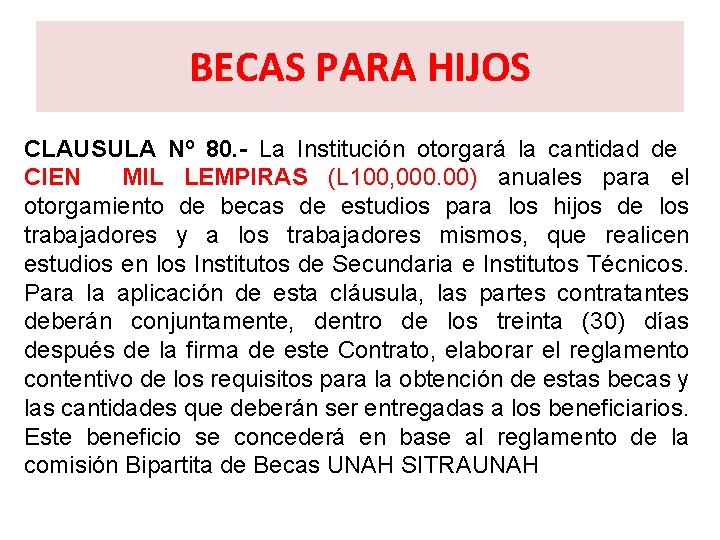 BECAS PARA HIJOS

CLAUSULA Nº 80.- La Institución otorgará la cantidad de CIEN MIL LEMPIRAS (L100,000.00) anuales para el otorgamiento de becas de estudios para los hijos de los trabajadores y a los trabajadores mismos, que realicen estudios en los Institutos de Secundaria e Institutos Técnicos. Para la aplicación de esta cláusula, las partes contratantes deberán conjuntamente, dentro de los treinta (30) días después de la firma de este Contrato, elaborar el reglamento contentivo de los requisitos para la obtención de estas becas y las cantidades que deberán ser entregadas a los beneficiarios. Este beneficio se concederá en base al reglamento de la comisión Bipartita de Becas UNAH SITRAUNAH